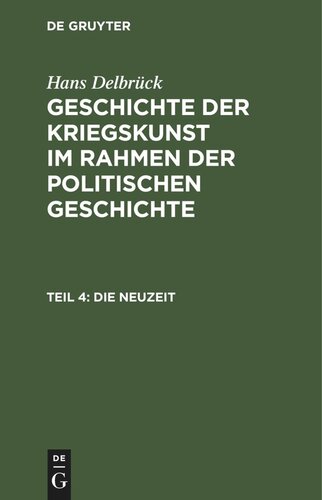 DE GRUYTER

Hans Delbrück

GESCHICHTE DER KRIEGSKUNST IM RAHMEN DER POLITISCHEN GESCHICHTE

TEIL 4: DIE NEUZEIT

DE
G